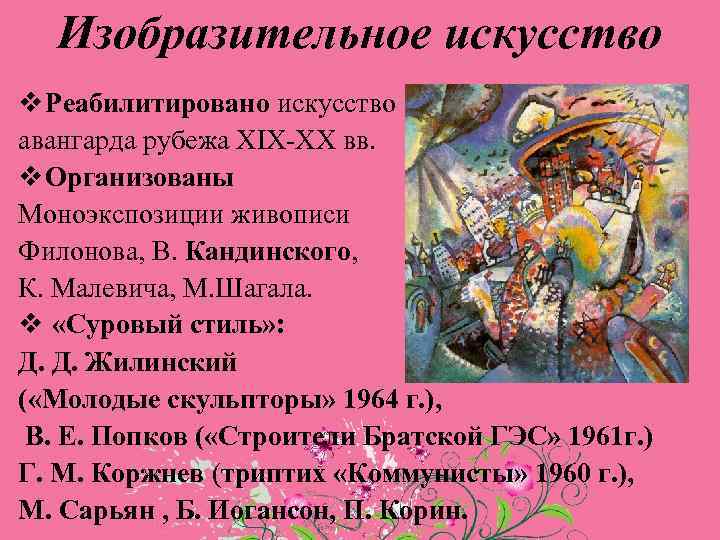 Изобразительное искусство

❖Реабилитировано искусство авангарда рубежа XIX-XX вв.

❖Организованы Моноэкспозиции живописи Филонова, В. Кандинского, К. Малевича, М.Шагала.

❖ «Суровый стиль»:
Д. Д. Жилинский («Молодые скульпторы» 1964 г.),
В. Е. Попков («Строители Братской ГЭС» 1961г.)
Г. М. Коржнев (триптих «Коммунисты» 1960 г.),
М. Сарьян , Б. Иогансон, П. Корин.